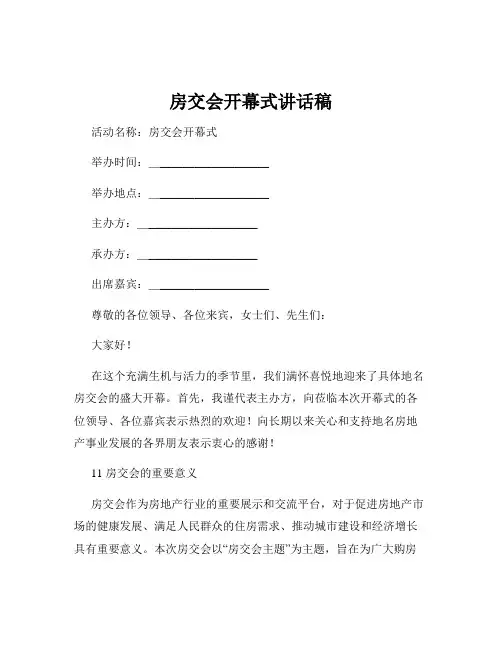 房交会开幕式讲话稿

活动名称：房交会开幕式

举办时间：____________________

举办地点：____________________

主办方：____________________

承办方：____________________

出席嘉宾：____________________

尊敬的各位领导、各位来宾，女士们、先生们：

大家好！

在这个充满生机与活力的季节里，我们满怀喜悦地迎来了具体地名房交会的盛大开幕。首先，我谨代表主办方，向莅临本次开幕式的各位领导、各位嘉宾表示热烈的欢迎！向长期以来关心和支持地名房地产事业发展的各界朋友表示衷心的感谢！

11 房交会的重要意义

房交会作为房地产行业的重要展示和交流平台，对于促进房地产市场的健康发展、满足人民群众的住房需求、推动城市建设和经济增长具有重要意义。本次房交会以“房交会主题”为主题，旨在为广大购房